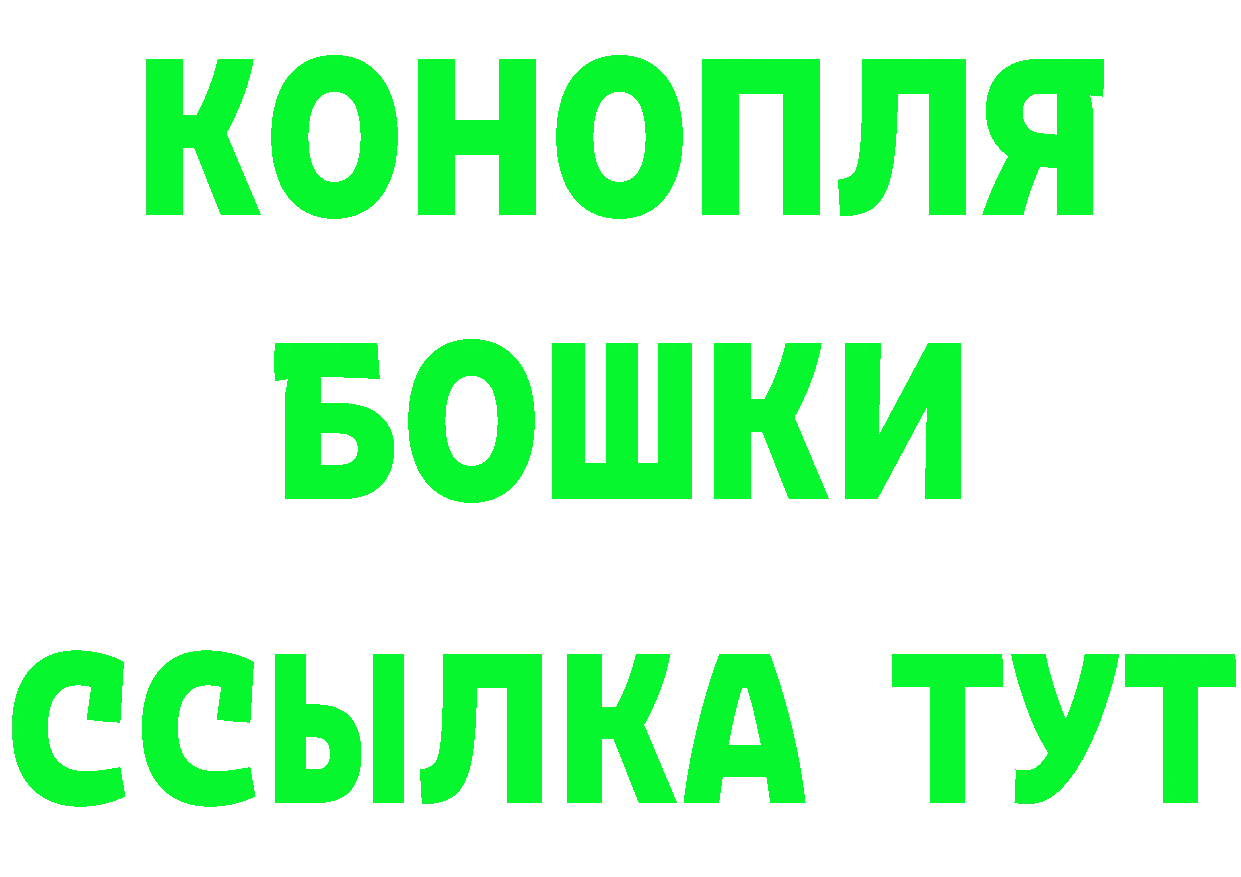 КОНОПЛЯ
БОШКИ
ССЫЛКА ТУТ